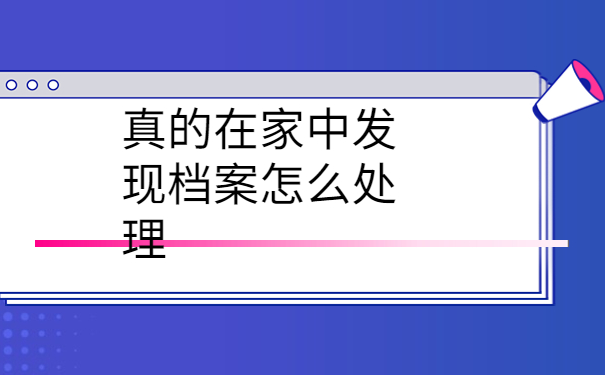 真的在家中发现档案怎么处理